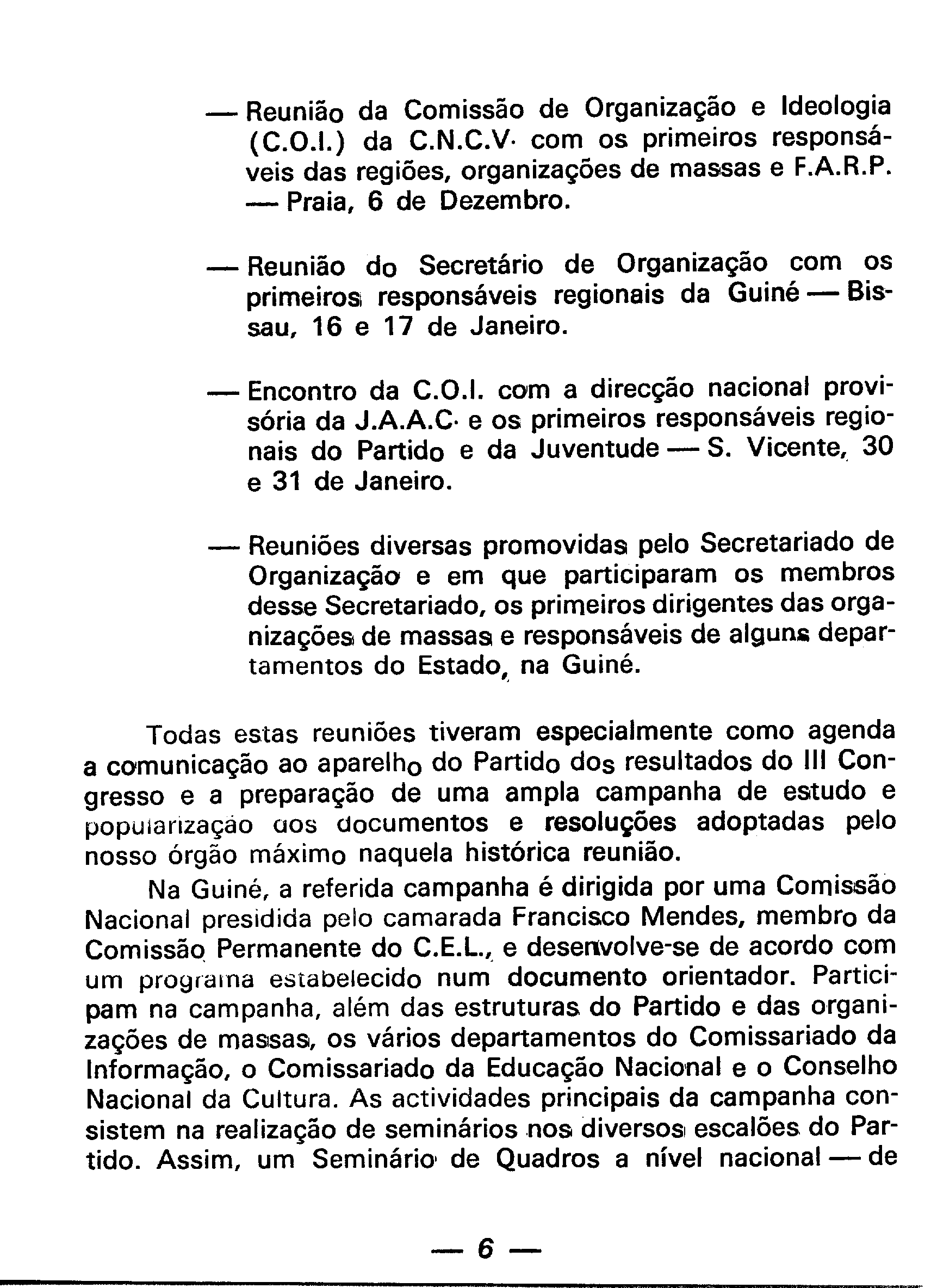 — Reunião da Comissão de Organização e Ideologia (C.O.I.) da C.N.C.V. com os primeiros responsáveis das regiões, organizações de massas e F.A.R.P. — Praia, 6 de Dezembro.

— Reunião do Secretário de Organização com os primeiros responsáveis regionais da Guiné — Bissau, 16 e 17 de Janeiro.

— Encontro da C.O.I. com a direcção nacional provisória da J.A.A.C. e os primeiros responsáveis regionais do Partido e da Juventude — S. Vicente, 30 e 31 de Janeiro.

— Reuniões diversas promovidas pelo Secretariado de Organização e em que participaram os membros desse Secretariado, os primeiros dirigentes das organizações de massas e responsáveis de alguns departamentos do Estado, na Guiné.

Todas estas reuniões tiveram especialmente como agenda a comunicação ao aparelho do Partido dos resultados do III Congresso e a preparação de uma ampla campanha de estudo e popularização dos documentos e resoluções adoptadas pelo nosso órgão máximo naquela histórica reunião.

Na Guiné, a referida campanha é dirigida por uma Comissão Nacional presidida pelo camarada Francisco Mendes, membro da Comissão Permanente do C.E.L., e desenvolve-se de acordo com um programa estabelecido num documento orientador. Participam na campanha, além das estruturas do Partido e das organizações de massas, os vários departamentos do Comissariado da Informação, o Comissariado da Educação Nacional e o Conselho Nacional da Cultura. As actividades principais da campanha consistem na realização de seminários nos diversos escalões do Partido. Assim, um Seminário de Quadros a nível nacional — de

— 6 —